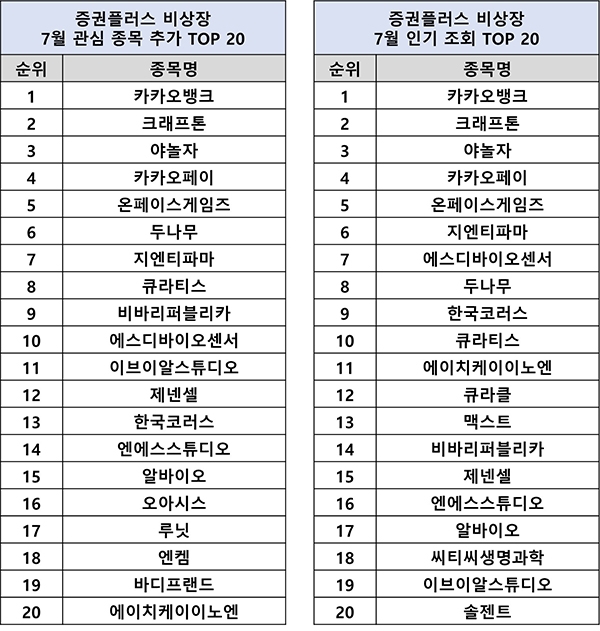 증권플러스 비상장
7월 관심 종목 추가 TOP 20

| 순위 | 종목명 |
|---|---|
| 1 | 카카오뱅크 |
| 2 | 크래프톤 |
| 3 | 야놀자 |
| 4 | 카카오페이 |
| 5 | 온페이스게임즈 |
| 6 | 두나무 |
| 7 | 지엔티파마 |
| 8 | 큐라티스 |
| 9 | 비바리퍼블리카 |
| 10 | 에스디바이오센서 |
| 11 | 이브이알스튜디오 |
| 12 | 제넨셀 |
| 13 | 한국코러스 |
| 14 | 엔에스스튜디오 |
| 15 | 알바이오 |
| 16 | 오아시스 |
| 17 | 루닛 |
| 18 | 엔켐 |
| 19 | 바디프랜드 |
| 20 | 에이치케이이노엔 |

증권플러스 비상장
7월 인기 조회 TOP 20

| 순위 | 종목명 |
|---|---|
| 1 | 카카오뱅크 |
| 2 | 크래프톤 |
| 3 | 야놀자 |
| 4 | 카카오페이 |
| 5 | 온페이스게임즈 |
| 6 | 지엔티파마 |
| 7 | 에스디바이오센서 |
| 8 | 두나무 |
| 9 | 한국코러스 |
| 10 | 큐라티스 |
| 11 | 에이치케이이노엔 |
| 12 | 큐라클 |
| 13 | 맥스트 |
| 14 | 비바리퍼블리카 |
| 15 | 제넨셀 |
| 16 | 엔에스스튜디오 |
| 17 | 알바이오 |
| 18 | 씨티씨생명과학 |
| 19 | 이브이알스튜디오 |
| 20 | 솔젠트 |